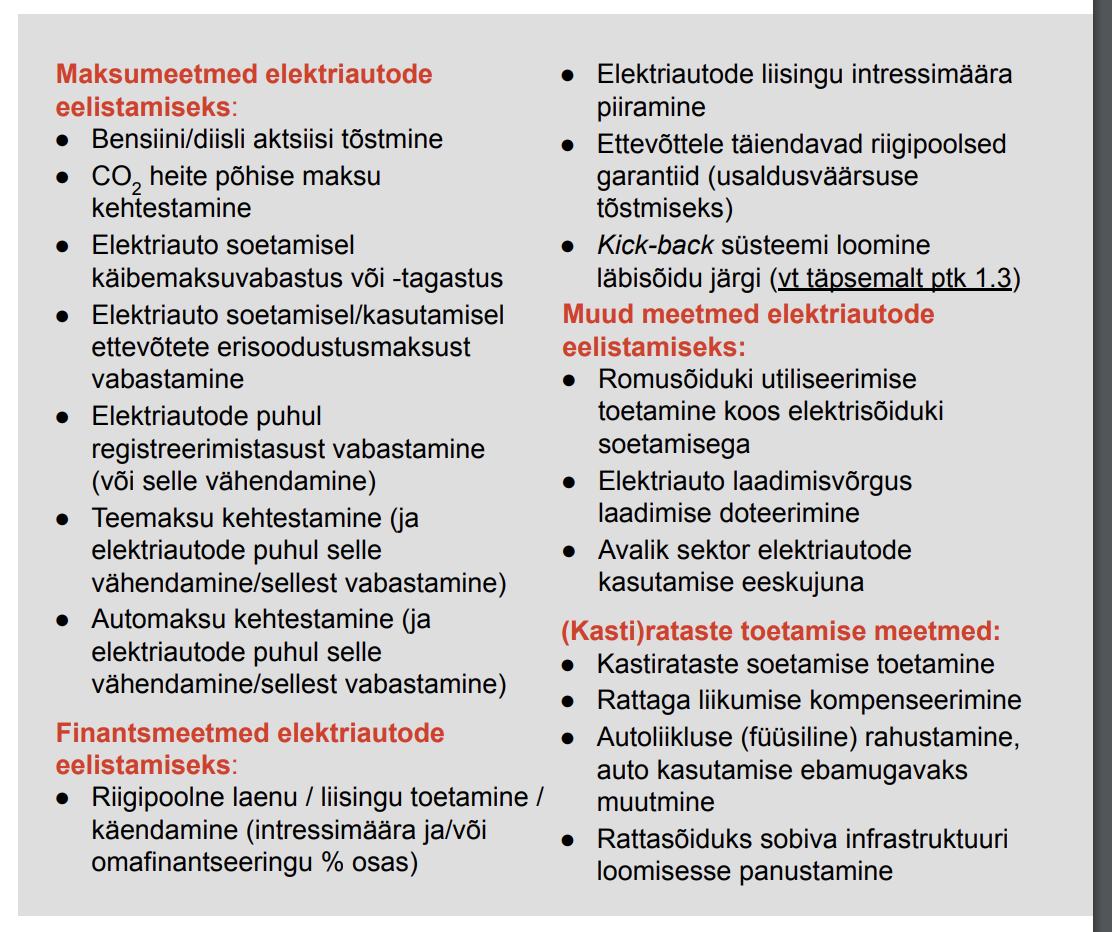 Maksumeetmed elektriautode eelistamiseks:
● Bensiini/diisli aktsiisi tõstmine
● $CO_2$ heite põhise maksu kehtestamine
● Elektriauto soetamisel käibemaksuvabastus või -tagastus
● Elektriauto soetamisel/kasutamisel ettevõtete erisoodustusmaksust vabastamine
● Elektriautode puhul registreerimistasust vabastamine (või selle vähendamine)
● Teemaksu kehtestamine (ja elektriautode puhul selle vähendamine/sellest vabastamine)
● Automaksu kehtestamine (ja elektriautode puhul selle vähendamine/sellest vabastamine)

Finantsmeetmed elektriautode eelistamiseks:
● Riigipoolne laenu / liisingu toetamine / käendamine (intressimäära ja/või omafinantseeringu % osas)
● Elektriautode liisingu intressimäära piiramine
● Ettevõttele täiendavad riigipoolsed garantiid (usaldusväärsuse tõstmiseks)
● Kick-back süsteemi loomine läbisõidu järgi (vt täpsemalt ptk 1.3)

Muud meetmed elektriautode eelistamiseks:
● Romusõiduki utiliseerimise toetamine koos elektrisõiduki soetamisega
● Elektriauto laadimisvõrgus laadimise doteerimine
● Avalik sektor elektriautode kasutamise eeskujuna

(Kasti)rataste toetamise meetmed:
● Kastirataste soetamise toetamine
● Rattaga liikumise kompenseerimine
● Autoliikluse (füüsiline) rahustamine, auto kasutamise ebamugavaks muutmine
● Rattasõiduks sobiva infrastruktuuri loomisesse panustamine